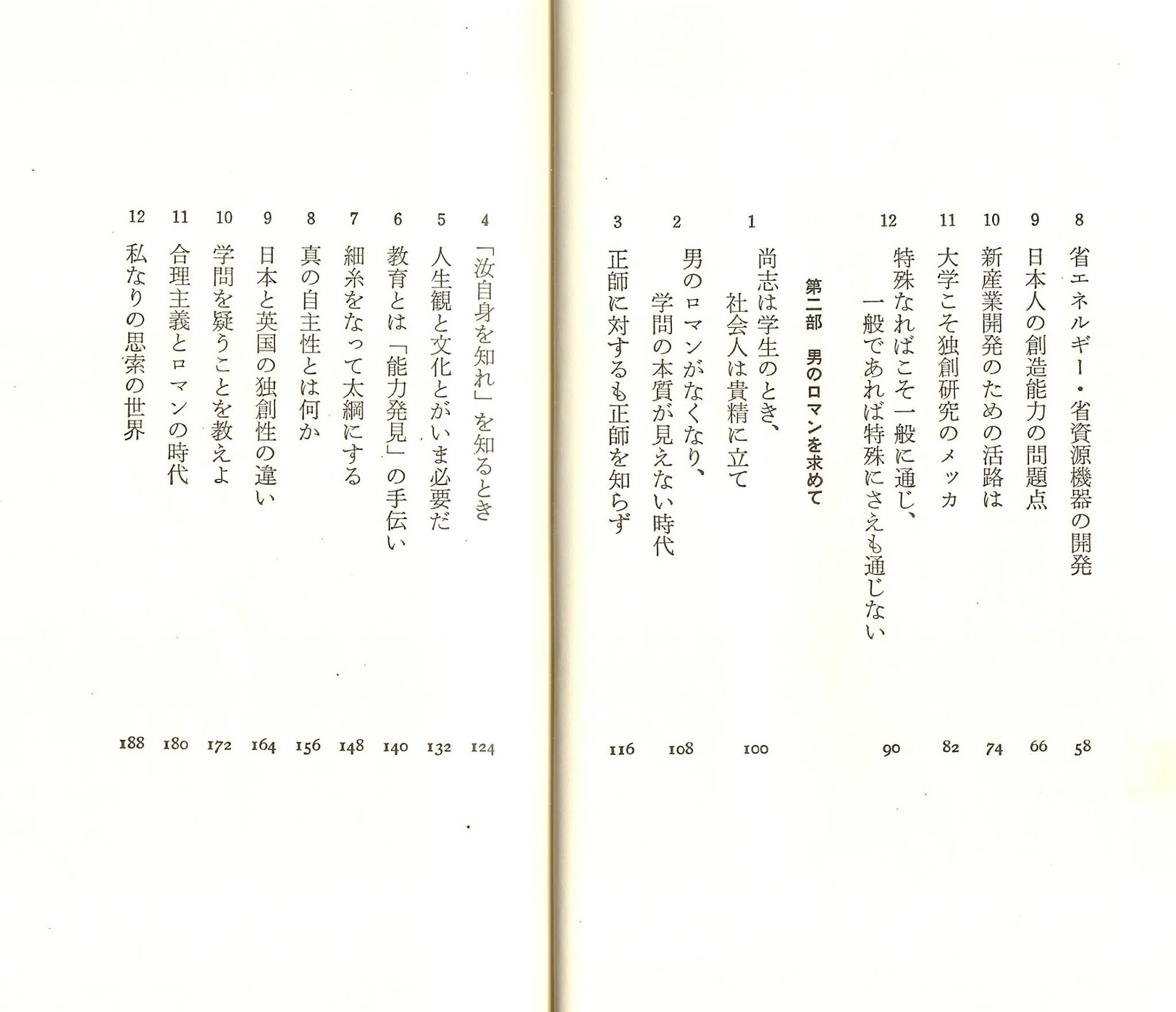 8 省エネルギー・省資源機器の開発 58
9 日本人の創造能力の問題点 66
10 新産業開発のための活路は 74
11 大学こそ独創研究のメッカ 82
12 特殊なればこそ一般に通じ、一般であれば特殊にさえも通じない 90

第二部 男のロマンを求めて

1 尚志は学生のとき、社会人は貴精に立て 100
2 男のロマンがなくなり、学問の本質が見えない時代 108
3 正師に対するも正師を知らず 116
4 「汝自身を知れ」を知るとき 124
5 人生観と文化とがいま必要だ 132
6 教育とは「能力発見」の手伝い 140
7 細糸をなって太綱にする 148
8 真の自主性とは何か 156
9 日本と英国の独創性の違い 164
10 学問を疑うことを教えよ 172
11 合理主義とロマンの時代 180
12 私なりの思索の世界 188